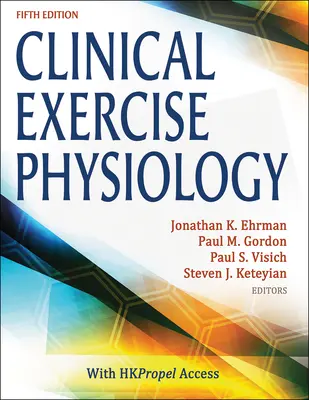 FIFTH EDITION

CLINICAL EXERCISE PHYSIOLOGY

Jonathan K. Ehrman
Paul M. Gordon
Paul S. Visich
Steven J. Keteyian
EDITORS

With HKPropel Access